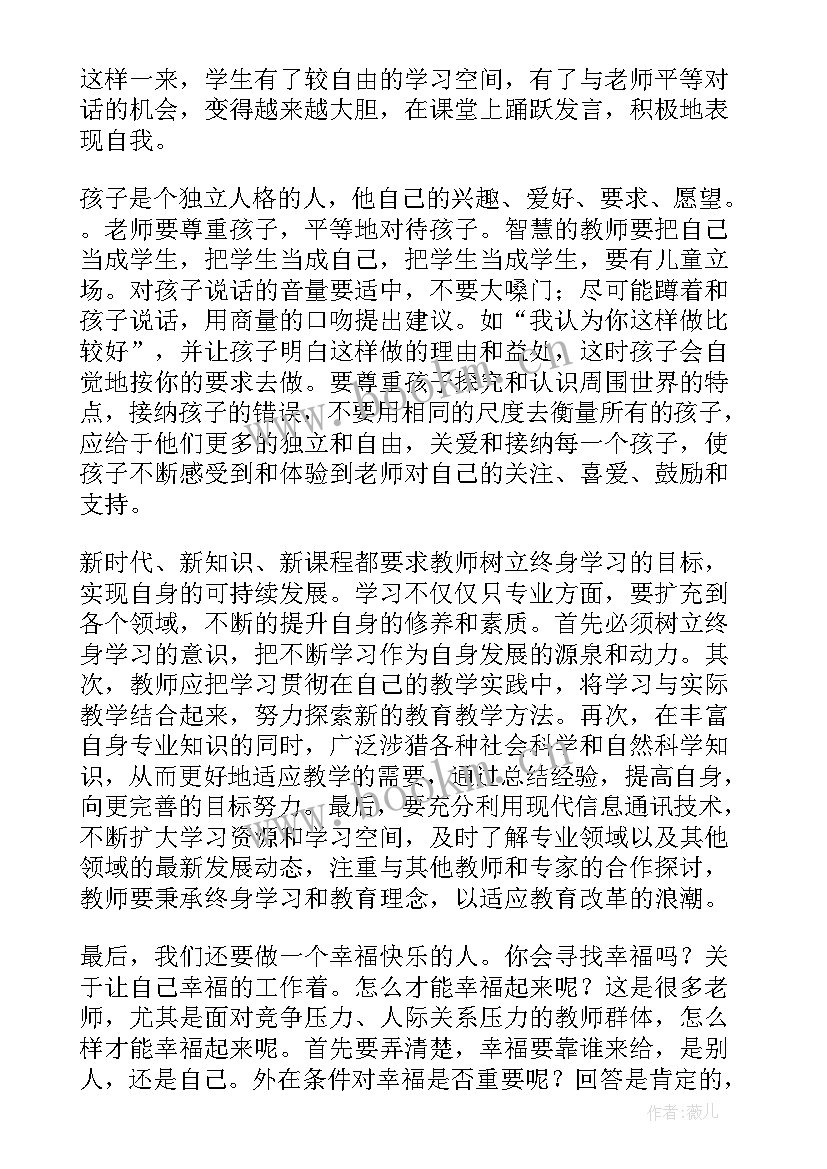 这样一来，学生有了较自由的学习空间，有了与老师平等对话的机会，变得越来越大胆，在课堂上踊跃发言，积极地表现自我。

孩子是个独立人格的人，他自己的兴趣、爱好、要求、愿望。。老师要尊重孩子，平等地对待孩子。智慧的教师要把自己当成学生，把学生当成自己，把学生当成学生，要有儿童立场。对孩子说话的音量要适中，不要大嗓门；尽可能蹲着和孩子说话，用商量的口吻提出建议。如“我认为你这样做比较好”，并让孩子明白这样做的理由和益处，这时孩子会自觉地按你的要求去做。要尊重孩子探究和认识周围世界的特点，接纳孩子的错误，不要用相同的尺度去衡量所有的孩子，应给于他们更多的独立和自由，关爱和接纳每一个孩子，使孩子不断感受到和体验到老师对自己的关注、喜爱、鼓励和支持。

新时代、新知识、新课程都要求教师树立终身学习的目标，实现自身的可持续发展。学习不仅仅只专业方面，要扩充到各个领域，不断的提升自身的修养和素质。首先必须树立终身学习的意识，把不断学习作为自身发展的源泉和动力。其次，教师应把学习贯彻在自己的教学实践中，将学习与实际教学结合起来，努力探索新的教育教学方法。再次，在丰富自身专业知识的同时，广泛涉猎各种社会科学和自然科学知识，从而更好地适应教学的需要，通过总结经验，提高自身，向更完善的目标努力。最后，要充分利用现代信息通讯技术，不断扩大学习资源和学习空间，及时了解专业领域以及其他领域的最新发展动态，注重与其他教师和专家的合作探讨，教师要秉承终身学习和教育理念，以适应教育改革的浪潮。

最后，我们还要做一个幸福快乐的人。你会寻找幸福吗？关于让自己幸福的工作着。怎么才能幸福起来呢？这是很多老师，尤其是面对竞争压力、人际关系压力的教师群体，怎么样才能幸福起来呢。首先要弄清楚，幸福要靠谁来给，是别人，还是自己。外在条件对幸福是否重要呢？回答是肯定的，

作者：薇儿